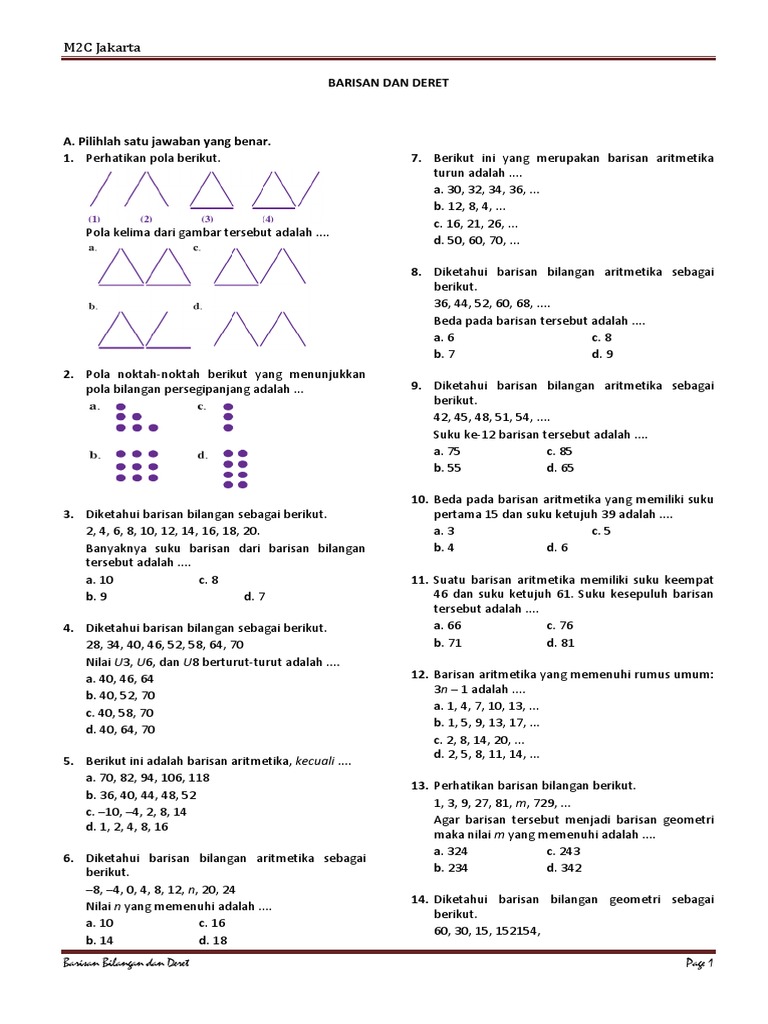 M2C Jakarta

BARISAN DAN DERET

A. Pilihlah satu jawaban yang benar.

1. Perhatikan pola berikut.

(1) (2) (3) (4)

Pola kelima dari gambar tersebut adalah ....

a. c.

b. d.

2. Pola noktah-noktah berikut yang menunjukkan pola bilangan persegipanjang adalah ...

a. c.

b. d.

3. Diketahui barisan bilangan sebagai berikut.
2, 4, 6, 8, 10, 12, 14, 16, 18, 20.
Banyaknya suku barisan dari barisan bilangan tersebut adalah ....
a. 10 c. 8
b. 9 d. 7

4. Diketahui barisan bilangan sebagai berikut.
28, 34, 40, 46, 52, 58, 64, 70
Nilai $U3$, $U6$, dan $U8$ berturut-turut adalah ....
a. 40, 46, 64
b. 40, 52, 70
c. 40, 58, 70
d. 40, 64, 70

5. Berikut ini adalah barisan aritmetika, kecuali ....
a. 70, 82, 94, 106, 118
b. 36, 40, 44, 48, 52
c. –10, –4, 2, 8, 14
d. 1, 2, 4, 8, 16

6. Diketahui barisan bilangan aritmetika sebagai berikut.
–8, –4, 0, 4, 8, 12, $n$, 20, 24
Nilai $n$ yang memenuhi adalah ....
a. 10 c. 16
b. 14 d. 18

7. Berikut ini yang merupakan barisan aritmetika turun adalah ....
a. 30, 32, 34, 36, ...
b. 12, 8, 4, ...
c. 16, 21, 26, ...
d. 50, 60, 70, ...

8. Diketahui barisan bilangan aritmetika sebagai berikut.
36, 44, 52, 60, 68, ....
Beda pada barisan tersebut adalah ....
a. 6 c. 8
b. 7 d. 9

9. Diketahui barisan bilangan aritmetika sebagai berikut.
42, 45, 48, 51, 54, ....
Suku ke-12 barisan tersebut adalah ....
a. 75 c. 85
b. 55 d. 65

10. Beda pada barisan aritmetika yang memiliki suku pertama 15 dan suku ketujuh 39 adalah ....
a. 3 c. 5
b. 4 d. 6

11. Suatu barisan aritmetika memiliki suku keempat 46 dan suku ketujuh 61. Suku kesepuluh barisan tersebut adalah ....
a. 66 c. 76
b. 71 d. 81

12. Barisan aritmetika yang memenuhi rumus umum: $3n – 1$ adalah ....
a. 1, 4, 7, 10, 13, ...
b. 1, 5, 9, 13, 17, ...
c. 2, 8, 14, 20, ...
d. 2, 5, 8, 11, 14, ...

13. Perhatikan barisan bilangan berikut.
1, 3, 9, 27, 81, $m$, 729, ...
Agar barisan tersebut menjadi barisan geometri maka nilai $m$ yang memenuhi adalah ....
a. 324 c. 243
b. 234 d. 342

14. Diketahui barisan bilangan geometri sebagai berikut.
60, 30, 15, 152154,

Barisan Bilangan dan Deret Page 1